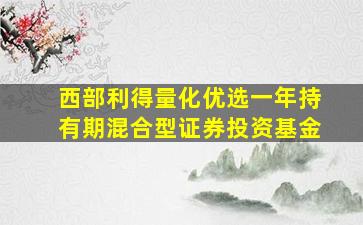 西部利得量化优选一年持有期混合型证券投资基金